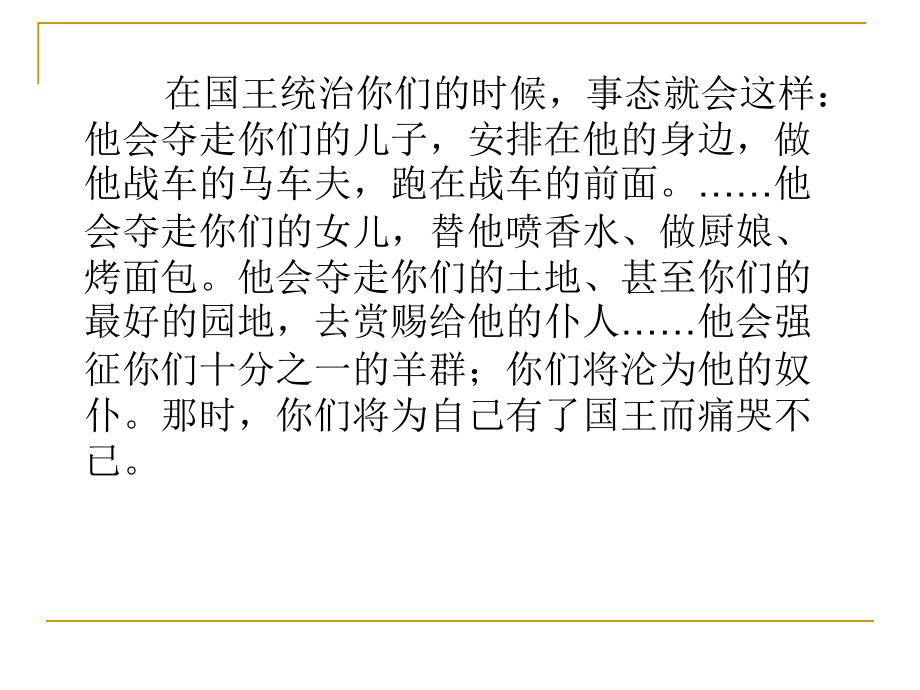 在国王统治你们的时候，事态就会这样：他会夺走你们的儿子，安排在他的身边，做他战车的马车夫，跑在战车的前面。……他会夺走你们的女儿，替他喷香水、做厨娘、烤面包。他会夺走你们的土地、甚至你们的最好的园地，去赏赐给他的仆人……他会强征你们十分之一的羊群；你们将沦为他的奴仆。那时，你们将为自己有了国王而痛哭不已。